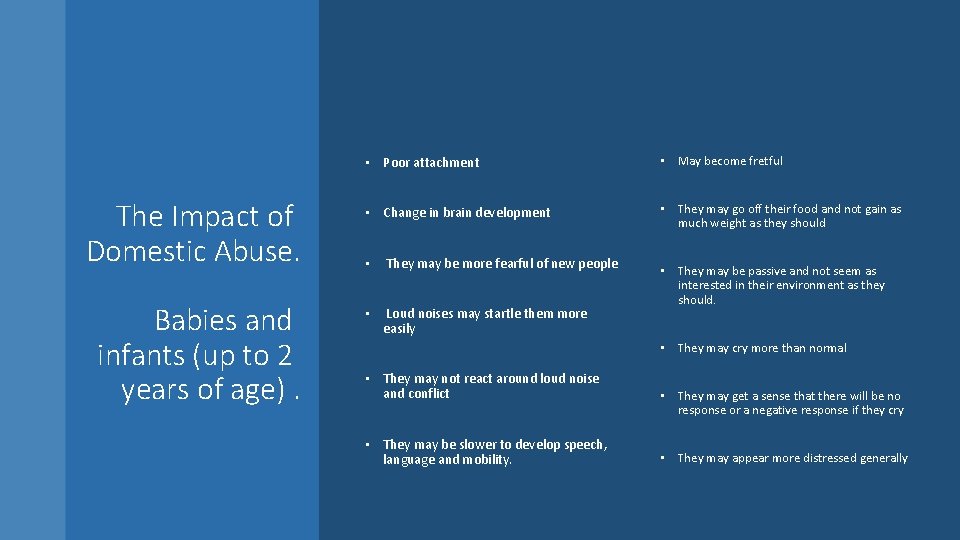 The Impact of Domestic Abuse.

Babies and infants (up to 2 years of age) .

• Poor attachment

• Change in brain development

• They may be more fearful of new people

• Loud noises may startle them more easily

• They may not react around loud noise and conflict

• They may be slower to develop speech, language and mobility.

• May become fretful

• They may go off their food and not gain as much weight as they should

• They may be passive and not seem as interested in their environment as they should.

• They may cry more than normal

• They may get a sense that there will be no response or a negative response if they cry

• They may appear more distressed generally